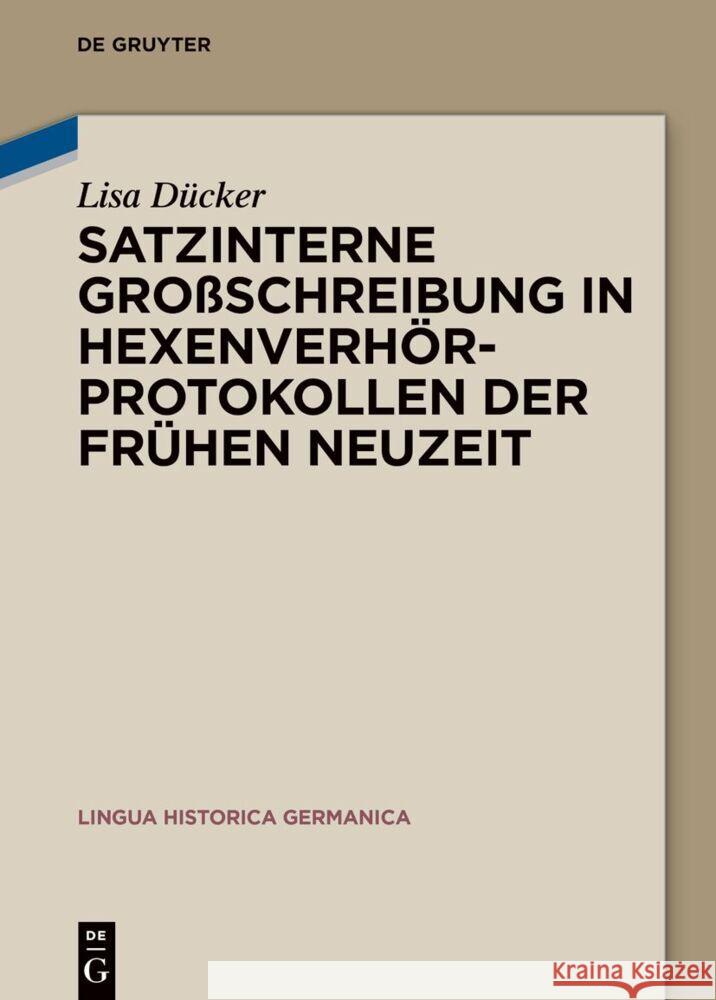 DE GRUYTER

Lisa Dücker

SATZINTERNE GROẞSCHREIBUNG IN HEXENVERHÖR-PROTOKOLLEN DER FRÜHEN NEUZEIT

LINGUA HISTORICA GERMANICA

DE
G